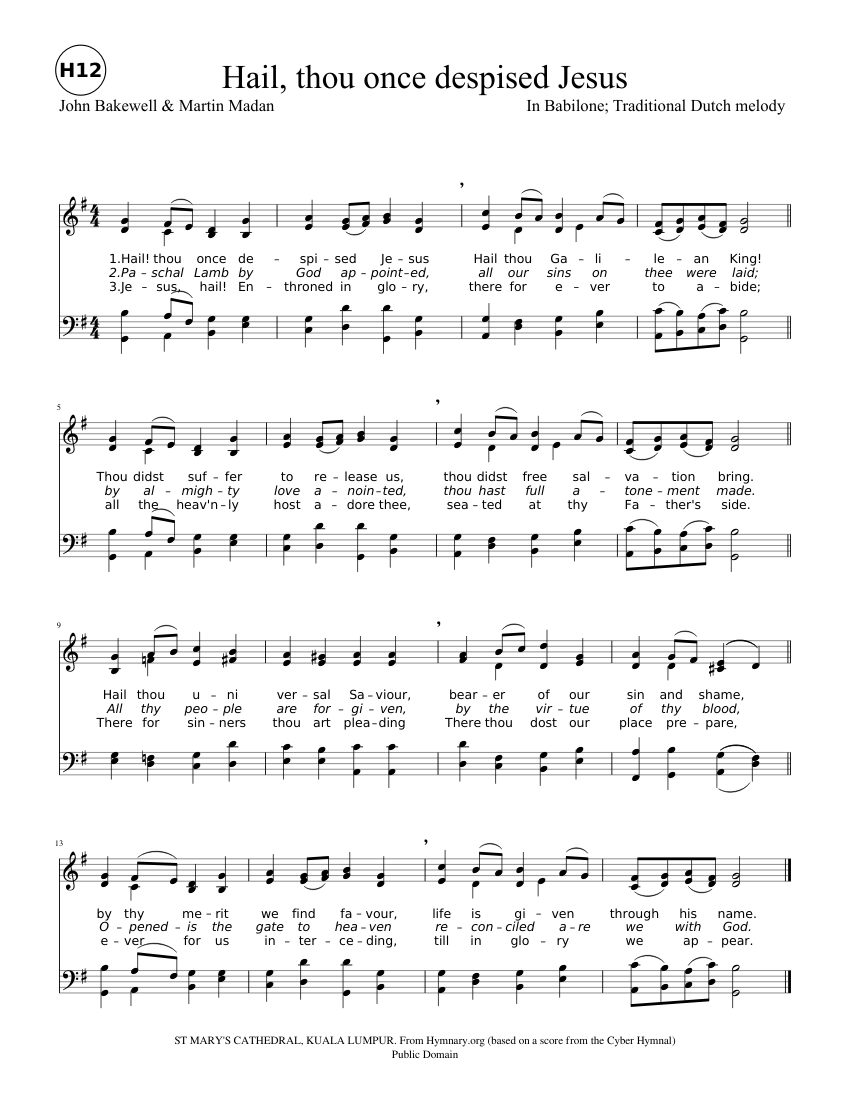 H12

Hail, thou once despised Jesus

John Bakewell & Martin Madan

In Babilone; Traditional Dutch melody

1.Hail! thou once de - spi - sed Je - sus Hail thou Ga - li - le - an King!
2.Pa - schal Lamb by God ap - point - ed, all our sins on thee were laid;
3.Je - sus, hail! En - throned in glo - ry, there for e - ver to a - bide;

5

Thou didst suf - fer to re - lease us, thou didst free sal - va - tion bring.
by al - migh - ty love a - noin - ted, thou hast full a - tone - ment made.
all the heav'n - ly host a - dore thee, sea - ted at thy Fa - ther's side.

9

Hail thou u - ni ver - sal Sa - viour, bear - er of our sin and shame,
All thy peo - ple are for - gi - ven, by the vir - tue of thy blood,
There for sin - ners thou art plea - ding There thou dost our place pre - pare,

13

by thy me - rit we find fa - vour, life is gi - ven through his name.
O - pened - is the gate to hea - ven re - con - ciled a - re we with God.
e - ver for us in - ter - ce - ding, till in glo - ry we ap - pear.

ST MARY'S CATHEDRAL, KUALA LUMPUR. From Hymnary.org (based on a score from the Cyber Hymnal)
Public Domain